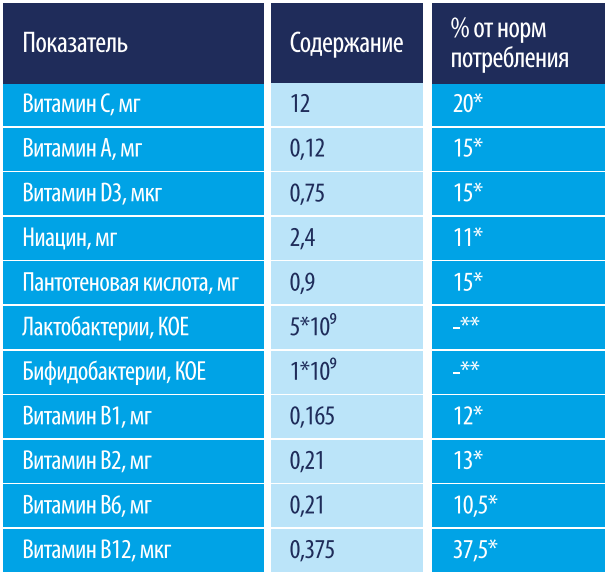 | Показатель | Содержание | % от норм потребления |
|---|---|---|
| Витамин С, мг | 12 | 20* |
| Витамин А, мг | 0,12 | 15* |
| Витамин D3, мкг | 0,75 | 15* |
| Ниацин, мг | 2,4 | 11* |
| Пантотеновая кислота, мг | 0,9 | 15* |
| Лактобактерии, КОЕ | $5*10^9$ | -** |
| Бифидобактерии, КОЕ | $1*10^9$ | -** |
| Витамин В1, мг | 0,165 | 12* |
| Витамин В2, мг | 0,21 | 13* |
| Витамин В6, мг | 0,21 | 10,5* |
| Витамин В12, мкг | 0,375 | 37,5* |